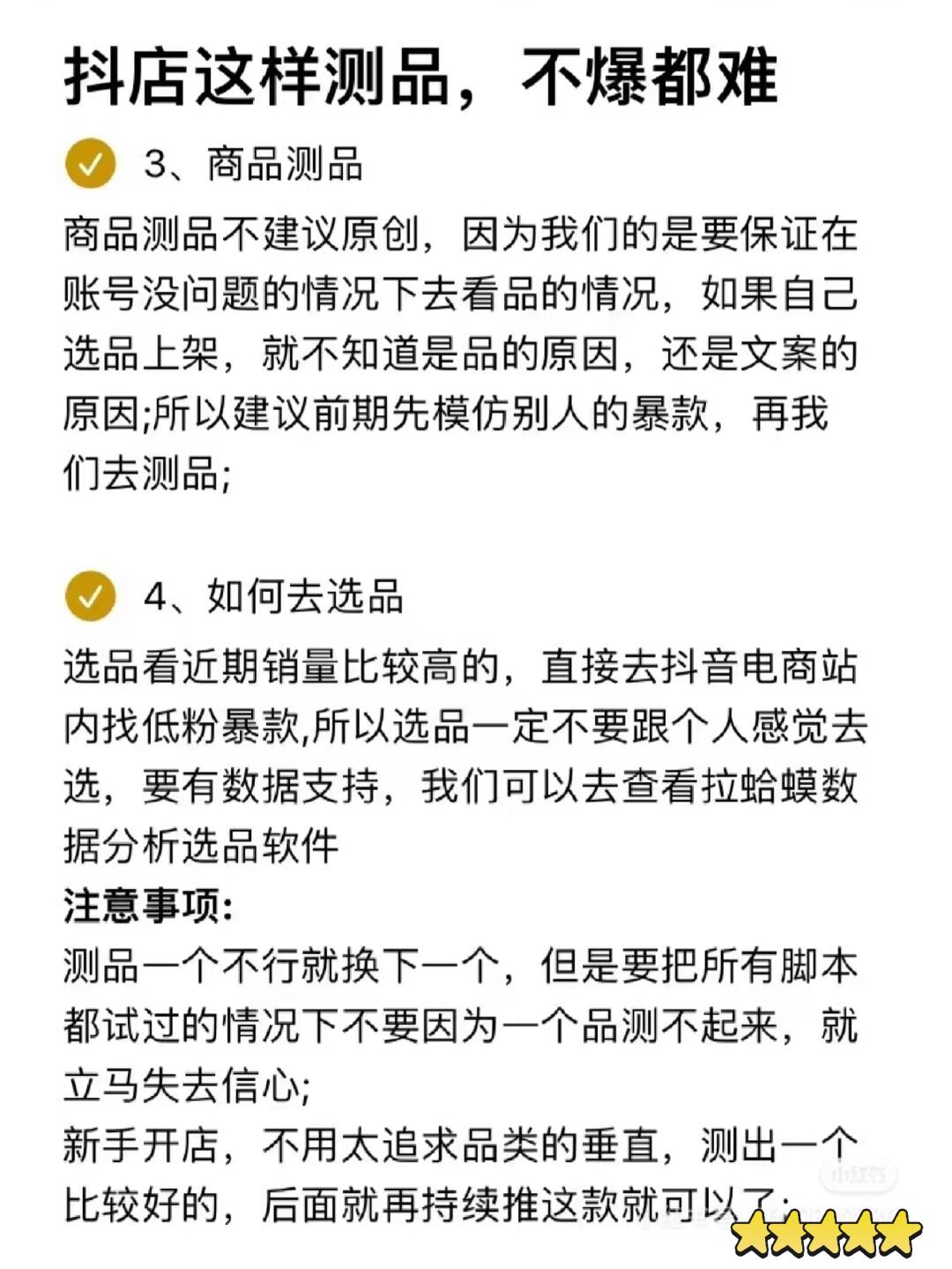 抖店这样测品，不爆都难

3、商品测品

商品测品不建议原创，因为我们的是要保证在账号没问题的情况下去看品的情况，如果自己选品上架，就不知道是品的原因，还是文案的原因;所以建议前期先模仿别人的暴款，再我们去测品;

4、如何去选品

选品看近期销量比较高的，直接去抖音电商站内找低粉暴款,所以选品一定不要跟个人感觉去选，要有数据支持，我们可以去查看拉蛤蟆数据分析选品软件

注意事项:

测品一个不行就换下一个，但是要把所有脚本都试过的情况下不要因为一个品测不起来，就立马失去信心;

新手开店，不用太追求品类的垂直，测出一个比较好的，后面就再持续推这款就可以了;

小红书